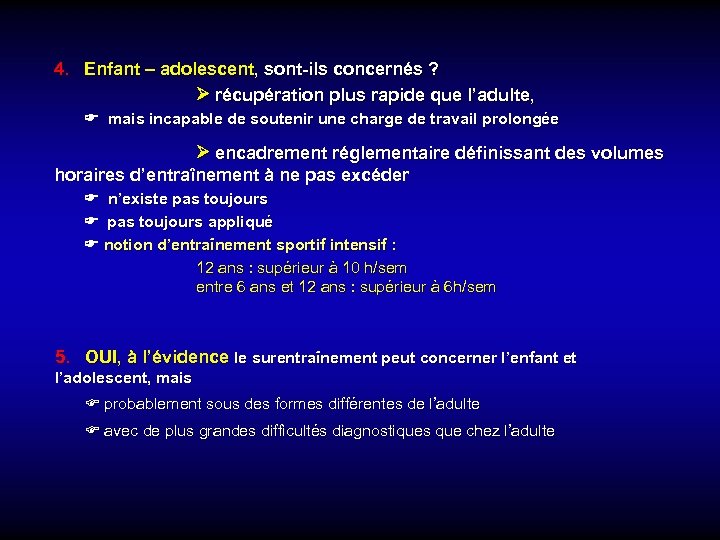 4. Enfant – adolescent, sont-ils concernés ?

➢ récupération plus rapide que l'adulte,

☛ mais incapable de soutenir une charge de travail prolongée

➢ encadrement réglementaire définissant des volumes horaires d'entraînement à ne pas excéder

☛ n'existe pas toujours

☛ pas toujours appliqué

☛ notion d'entraînement sportif intensif :

12 ans : supérieur à 10 h/sem
entre 6 ans et 12 ans : supérieur à 6h/sem

5. OUI, à l'évidence le surentraînement peut concerner l'enfant et l'adolescent, mais

☛ probablement sous des formes différentes de l'adulte

☛ avec de plus grandes difficultés diagnostiques que chez l'adulte